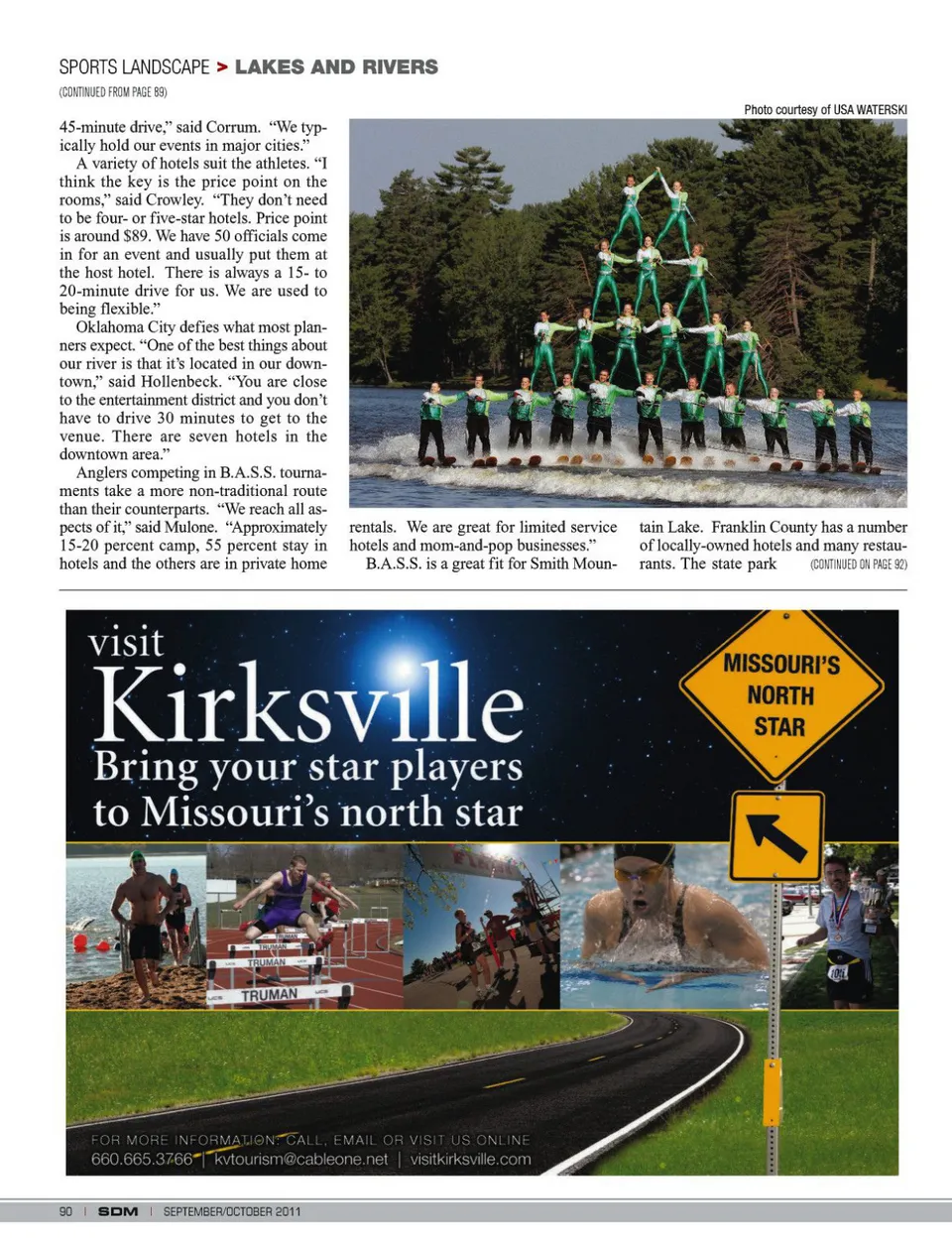 SPORTS LANDSCAPE > LAKES AND RIVERS

(CONTINUED FROM PAGE 89)

Photo courtesy of USA WATERSKI

45-minute drive," said Corrum. "We typically hold our events in major cities."

A variety of hotels suit the athletes. "I think the key is the price point on the rooms," said Crowley. "They don't need to be four- or five-star hotels. Price point is around $89. We have 50 officials come in for an event and usually put them at the host hotel. There is always a 15- to 20-minute drive for us. We are used to being flexible."

Oklahoma City defies what most planners expect. "One of the best things about our river is that it's located in our downtown," said Hollenbeck. "You are close to the entertainment district and you don't have to drive 30 minutes to get to the venue. There are seven hotels in the downtown area."

Anglers competing in B.A.S.S. tournaments take a more non-traditional route than their counterparts. "We reach all aspects of it," said Mulone. "Approximately 15-20 percent camp, 55 percent stay in hotels and the others are in private home rentals. We are great for limited service hotels and mom-and-pop businesses."

B.A.S.S. is a great fit for Smith Mountain Lake. Franklin County has a number of locally-owned hotels and many restaurants. The state park (CONTINUED ON PAGE 92)

visit Kirksville
Bring your star players to Missouri's north star

MISSOURI'S NORTH STAR

TRUMAN
TRUMAN
TRUMAN
TRUMAN

FOR MORE INFORMATION: CALL, EMAIL OR VISIT US ONLINE
660.665.3766 | kvtourism@cableone.net | visitkirksville.com

90 | SDM | SEPTEMBER/OCTOBER 2011